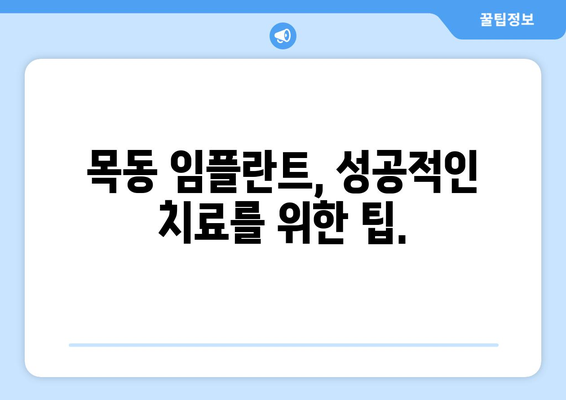 꿀팁정보

목동 임플란트, 성공적인 치료를 위한 팁.